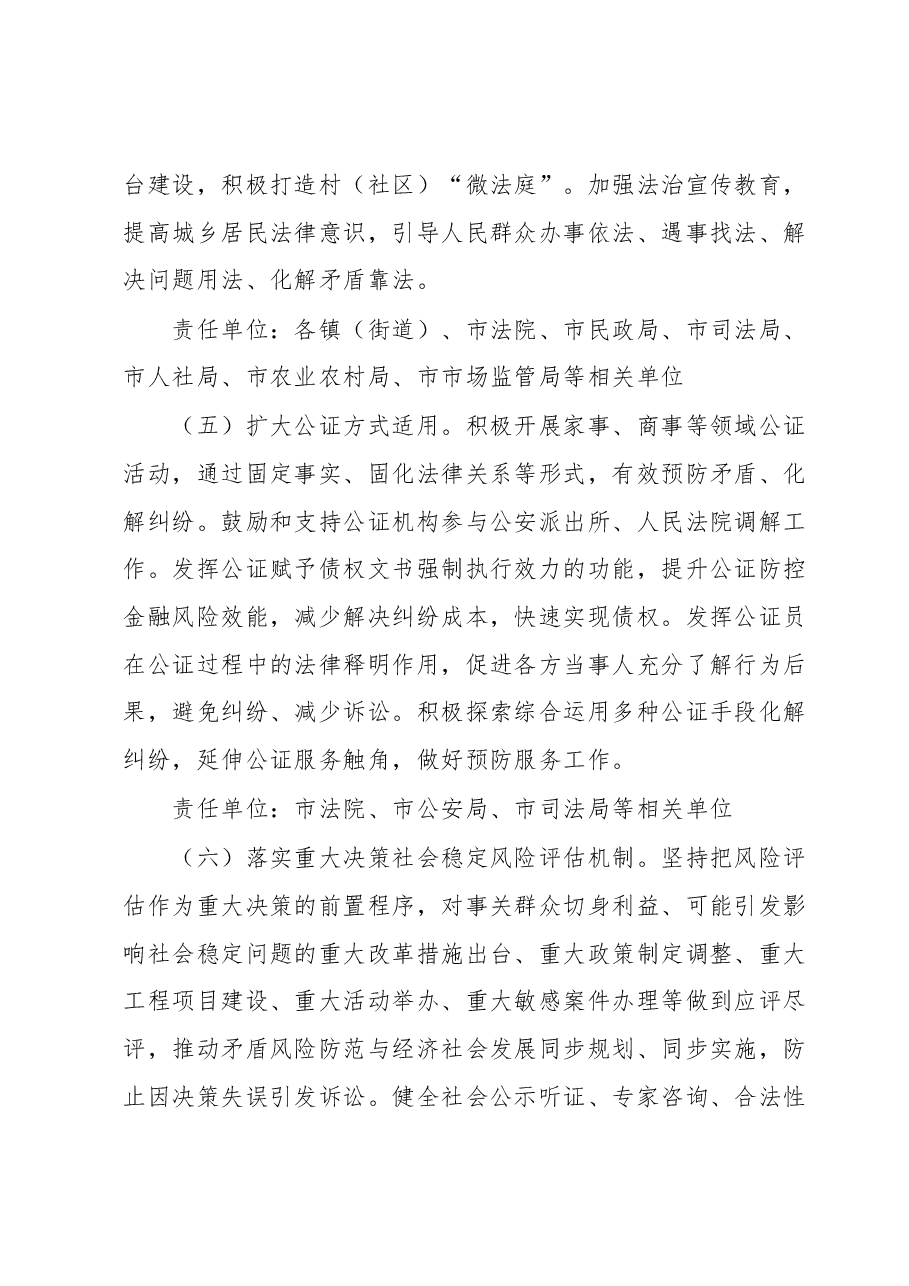 台建设，积极打造村（社区）“微法庭”。加强法治宣传教育，提高城乡居民法律意识，引导人民群众办事依法、遇事找法、解决问题用法、化解矛盾靠法。

责任单位：各镇（街道）、市法院、市民政局、市司法局、市人社局、市农业农村局、市市场监管局等相关单位

（五）扩大公证方式适用。积极开展家事、商事等领域公证活动，通过固定事实、固化法律关系等形式，有效预防矛盾、化解纠纷。鼓励和支持公证机构参与公安派出所、人民法院调解工作。发挥公证赋予债权文书强制执行效力的功能，提升公证防控金融风险效能，减少解决纠纷成本，快速实现债权。发挥公证员在公证过程中的法律释明作用，促进各方当事人充分了解行为后果，避免纠纷、减少诉讼。积极探索综合运用多种公证手段化解纠纷，延伸公证服务触角，做好预防服务工作。

责任单位：市法院、市公安局、市司法局等相关单位

（六）落实重大决策社会稳定风险评估机制。坚持把风险评估作为重大决策的前置程序，对事关群众切身利益、可能引发影响社会稳定问题的重大改革措施出台、重大政策制定调整、重大工程项目建设、重大活动举办、重大敏感案件办理等做到应评尽评，推动矛盾风险防范与经济社会发展同步规划、同步实施，防止因决策失误引发诉讼。健全社会公示听证、专家咨询、合法性